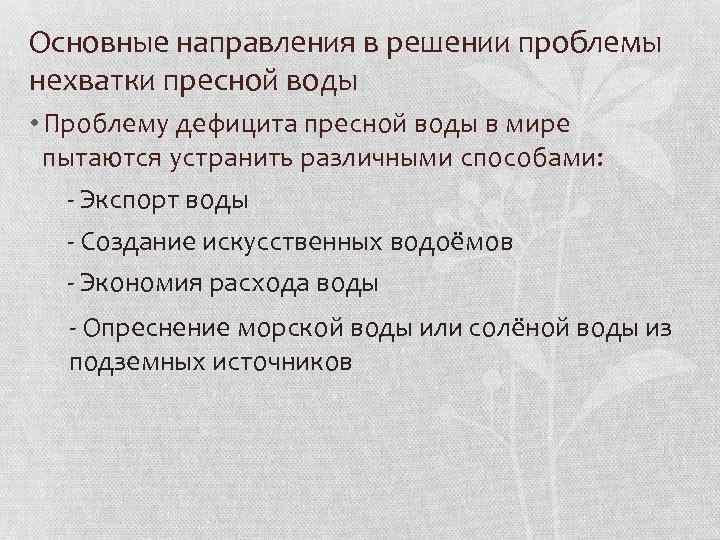 Основные направления в решении проблемы нехватки пресной воды

• Проблему дефицита пресной воды в мире пытаются устранить различными способами:

- Экспорт воды

- Создание искусственных водоёмов

- Экономия расхода воды

- Опреснение морской воды или солёной воды из подземных источников